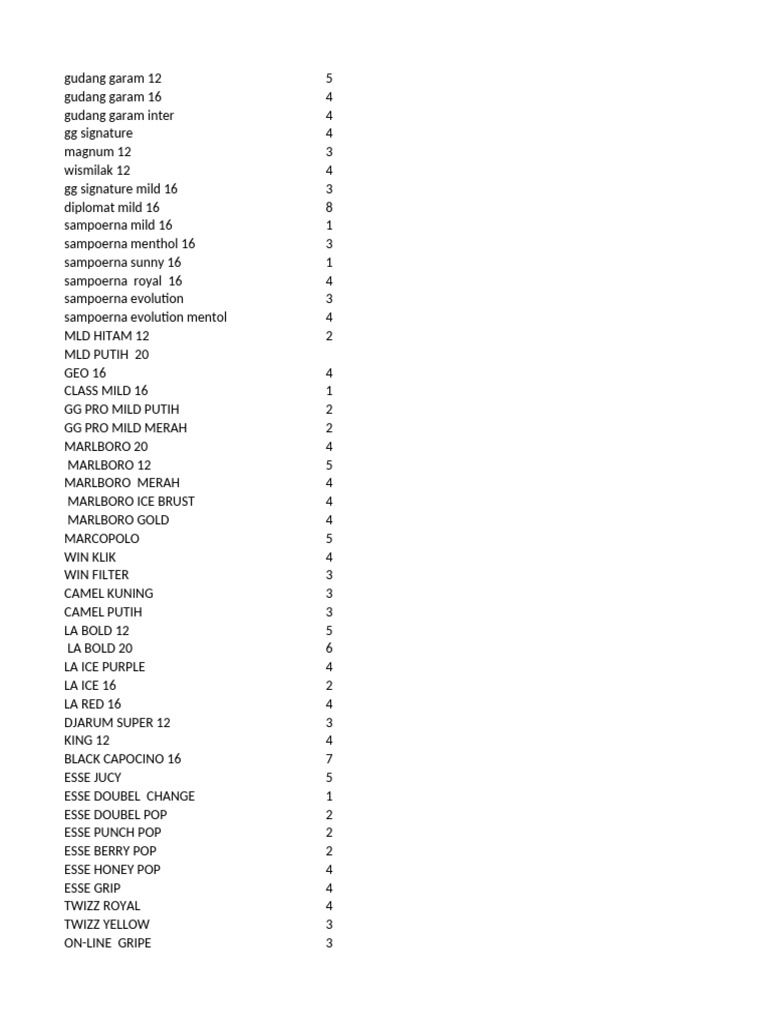 | | |
|---|---|
| gudang garam 12 | 5 |
| gudang garam 16 | 4 |
| gudang garam inter | 4 |
| gg signature | 4 |
| magnum 12 | 3 |
| wismilak 12 | 4 |
| gg signature mild 16 | 3 |
| diplomat mild 16 | 8 |
| sampoerna mild 16 | 1 |
| sampoerna menthol 16 | 3 |
| sampoerna sunny 16 | 1 |
| sampoerna royal 16 | 4 |
| sampoerna evolution | 3 |
| sampoerna evolution mentol | 4 |
| MLD HITAM 12 | 2 |
| MLD PUTIH 20 | |
| GEO 16 | 4 |
| CLASS MILD 16 | 1 |
| GG PRO MILD PUTIH | 2 |
| GG PRO MILD MERAH | 2 |
| MARLBORO 20 | 4 |
| MARLBORO 12 | 5 |
| MARLBORO MERAH | 4 |
| MARLBORO ICE BRUST | 4 |
| MARLBORO GOLD | 4 |
| MARCOPOLO | 5 |
| WIN KLIK | 4 |
| WIN FILTER | 3 |
| CAMEL KUNING | 3 |
| CAMEL PUTIH | 3 |
| LA BOLD 12 | 5 |
| LA BOLD 20 | 6 |
| LA ICE PURPLE | 4 |
| LA ICE 16 | 2 |
| LA RED 16 | 4 |
| DJARUM SUPER 12 | 3 |
| KING 12 | 4 |
| BLACK CAPOCINO 16 | 7 |
| ESSE JUCY | 5 |
| ESSE DOUBEL CHANGE | 1 |
| ESSE DOUBEL POP | 2 |
| ESSE PUNCH POP | 2 |
| ESSE BERRY POP | 2 |
| ESSE HONEY POP | 4 |
| ESSE GRIP | 4 |
| TWIZZ ROYAL | 4 |
| TWIZZ YELLOW | 3 |
| ON-LINE GRIPE | 3 |